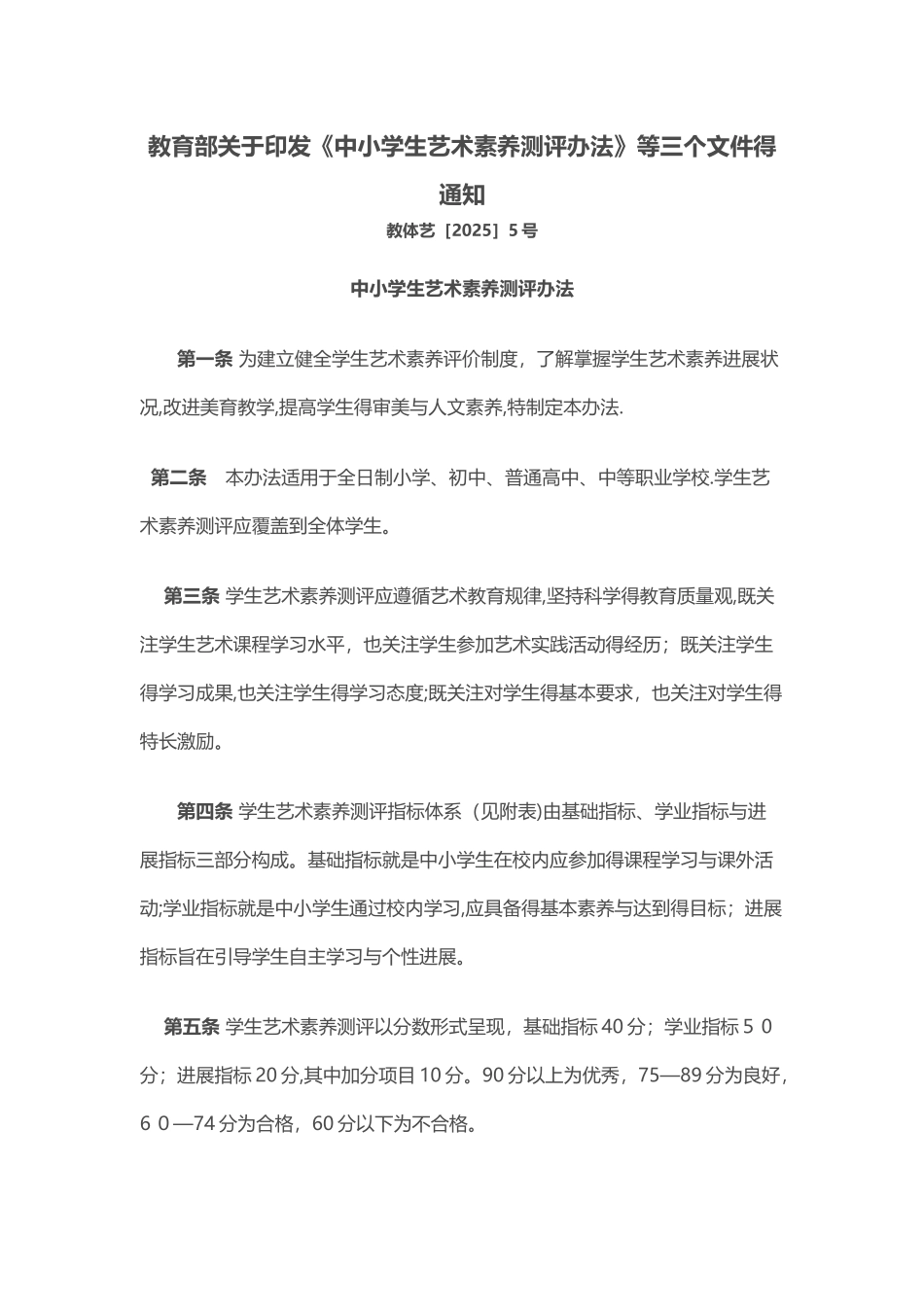 教育部关于印发《中小学生艺术素养测评办法》等三个文件得通知

教体艺［2025］5号

中小学生艺术素养测评办法

第一条 为建立健全学生艺术素养评价制度，了解掌握学生艺术素养进展状况,改进美育教学,提高学生得审美与人文素养,特制定本办法.

第二条 本办法适用于全日制小学、初中、普通高中、中等职业学校.学生艺术素养测评应覆盖到全体学生。

第三条 学生艺术素养测评应遵循艺术教育规律,坚持科学得教育质量观,既关注学生艺术课程学习水平，也关注学生参加艺术实践活动得经历；既关注学生得学习成果,也关注学生得学习态度;既关注对学生得基本要求，也关注对学生得特长激励。

第四条 学生艺术素养测评指标体系（见附表)由基础指标、学业指标与进展指标三部分构成。基础指标就是中小学生在校内应参加得课程学习与课外活动;学业指标就是中小学生通过校内学习,应具备得基本素养与达到得目标；进展指标旨在引导学生自主学习与个性进展。

第五条 学生艺术素养测评以分数形式呈现，基础指标40分；学业指标5 0分；进展指标20分,其中加分项目10分。90分以上为优秀，75—89分为良好，6 0—74分为合格，60分以下为不合格。